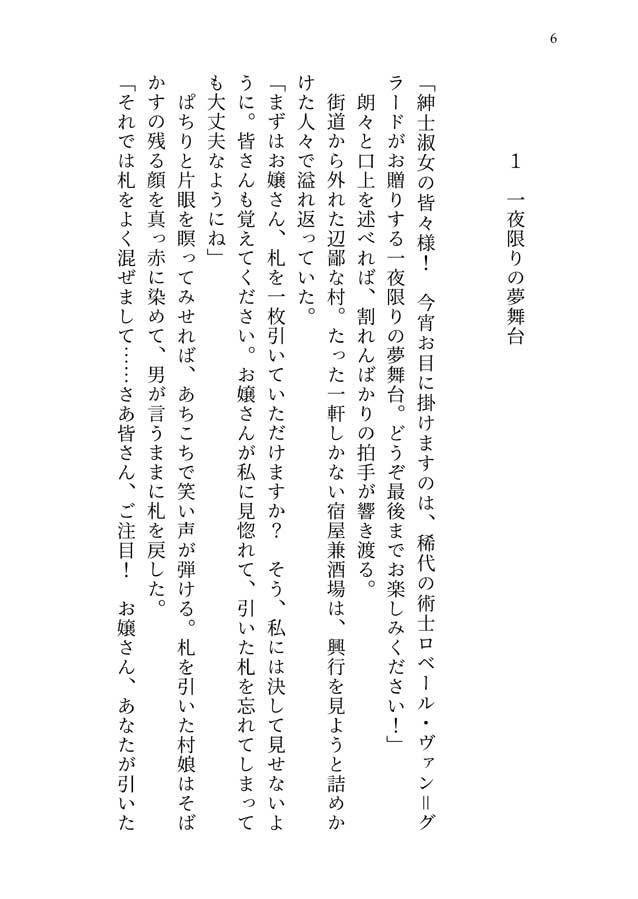 6

1　一夜限りの夢舞台

「紳士淑女の皆々様！　今宵お目に掛けますのは、稀代の術士ロベール・ヴァン＝グラードがお贈りする一夜限りの夢舞台。どうぞ最後までお楽しみください！」

朗々と口上を述べれば、割れんばかりの拍手が響き渡る。

街道から外れた辺鄙な村。たった一軒しかない宿屋兼酒場は、興行を見ようと詰めかけた人々で溢れ返っていた。

「まずはお嬢さん、札を一枚引いていただけますか？　そう、私には決して見せないように。皆さんも覚えてください。お嬢さんが私に見惚れて、引いた札を忘れてしまっても大丈夫なようにね」

ぱちりと片眼を瞑ってみせれば、あちこちで笑い声が弾ける。札を引いた村娘はそばかすの残る顔を真っ赤に染めて、男が言うままに札を戻した。

「それでは札をよく混ぜまして……さあ皆さん、ご注目！　お嬢さん、あなたが引いた